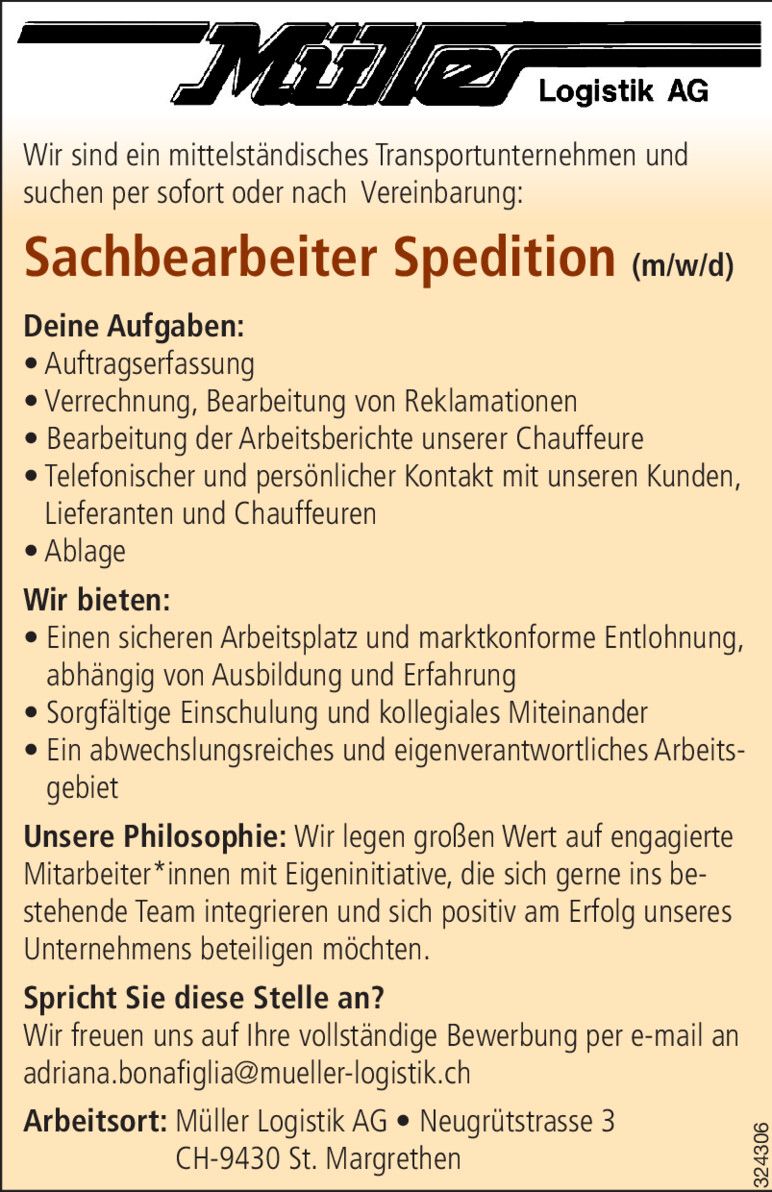 Müller Logistik AG

Wir sind ein mittelständisches Transportunternehmen und suchen per sofort oder nach Vereinbarung:

Sachbearbeiter Spedition (m/w/d)

Deine Aufgaben:
• Auftragserfassung
• Verrechnung, Bearbeitung von Reklamationen
• Bearbeitung der Arbeitsberichte unserer Chauffeure
• Telefonischer und persönlicher Kontakt mit unseren Kunden, Lieferanten und Chauffeuren
• Ablage

Wir bieten:
• Einen sicheren Arbeitsplatz und marktkonforme Entlohnung, abhängig von Ausbildung und Erfahrung
• Sorgfältige Einschulung und kollegiales Miteinander
• Ein abwechslungsreiches und eigenverantwortliches Arbeitsgebiet

Unsere Philosophie: Wir legen großen Wert auf engagierte Mitarbeiter*innen mit Eigeninitiative, die sich gerne ins bestehende Team integrieren und sich positiv am Erfolg unseres Unternehmens beteiligen möchten.

Spricht Sie diese Stelle an?
Wir freuen uns auf Ihre vollständige Bewerbung per e-mail an adriana.bonafiglia@mueller-logistik.ch

Arbeitsort: Müller Logistik AG • Neugrütstrasse 3
CH-9430 St. Margrethen

324306